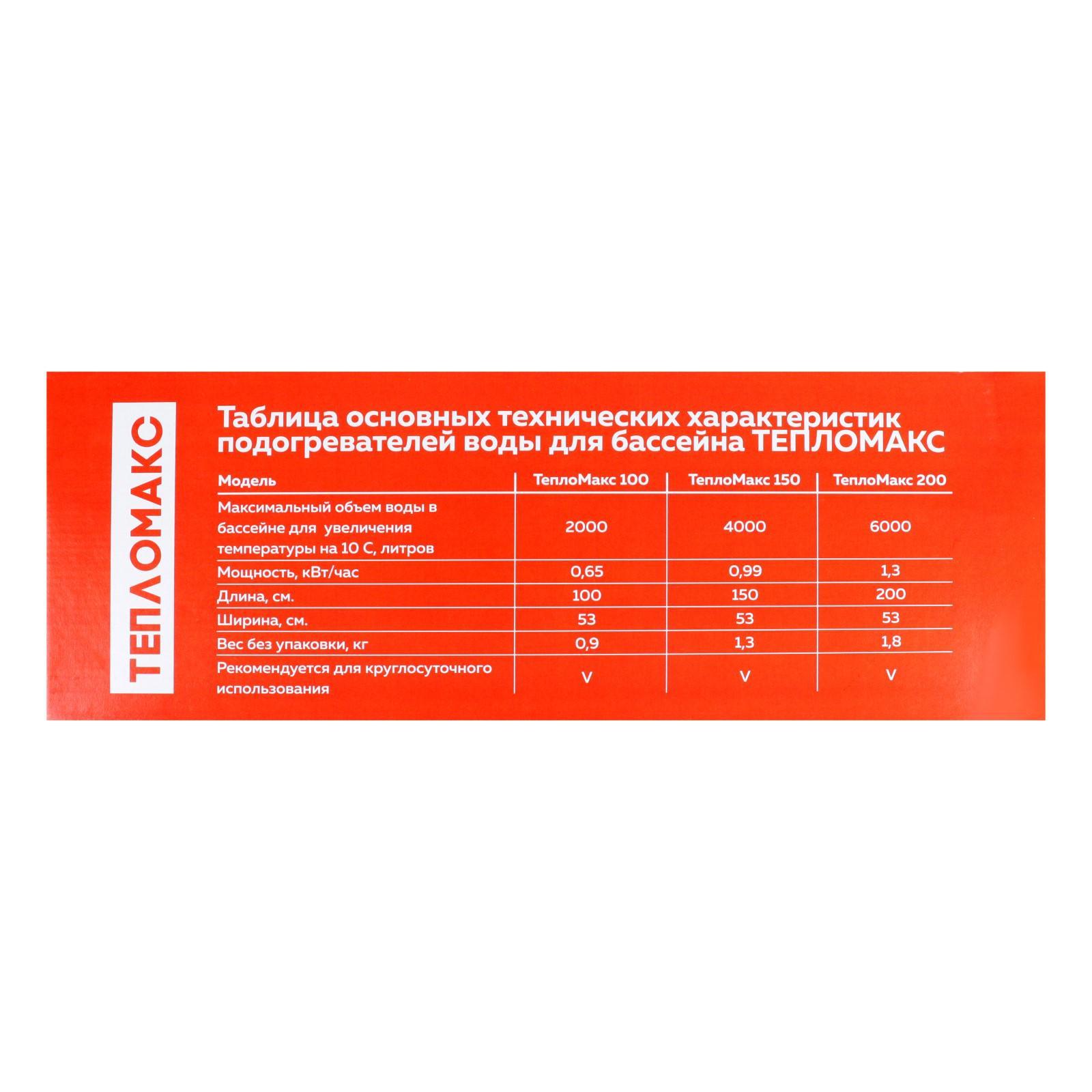 ТЕПЛОМАКС

Таблица основных технических характеристик подогревателей воды для бассейна ТЕПЛОМАКС

| Модель | ТеплоМакс 100 | ТеплоМакс 150 | ТеплоМакс 200 |
|---|---|---|---|
| Максимальный объем воды в бассейне для увеличения температуры на 10 С, литров | 2000 | 4000 | 6000 |
| Мощность, кВт/час | 0,65 | 0,99 | 1,3 |
| Длина, см. | 100 | 150 | 200 |
| Ширина, см. | 53 | 53 | 53 |
| Вес без упаковки, кг | 0,9 | 1,3 | 1,8 |
| Рекомендуется для круглосуточного использования | V | V | V |